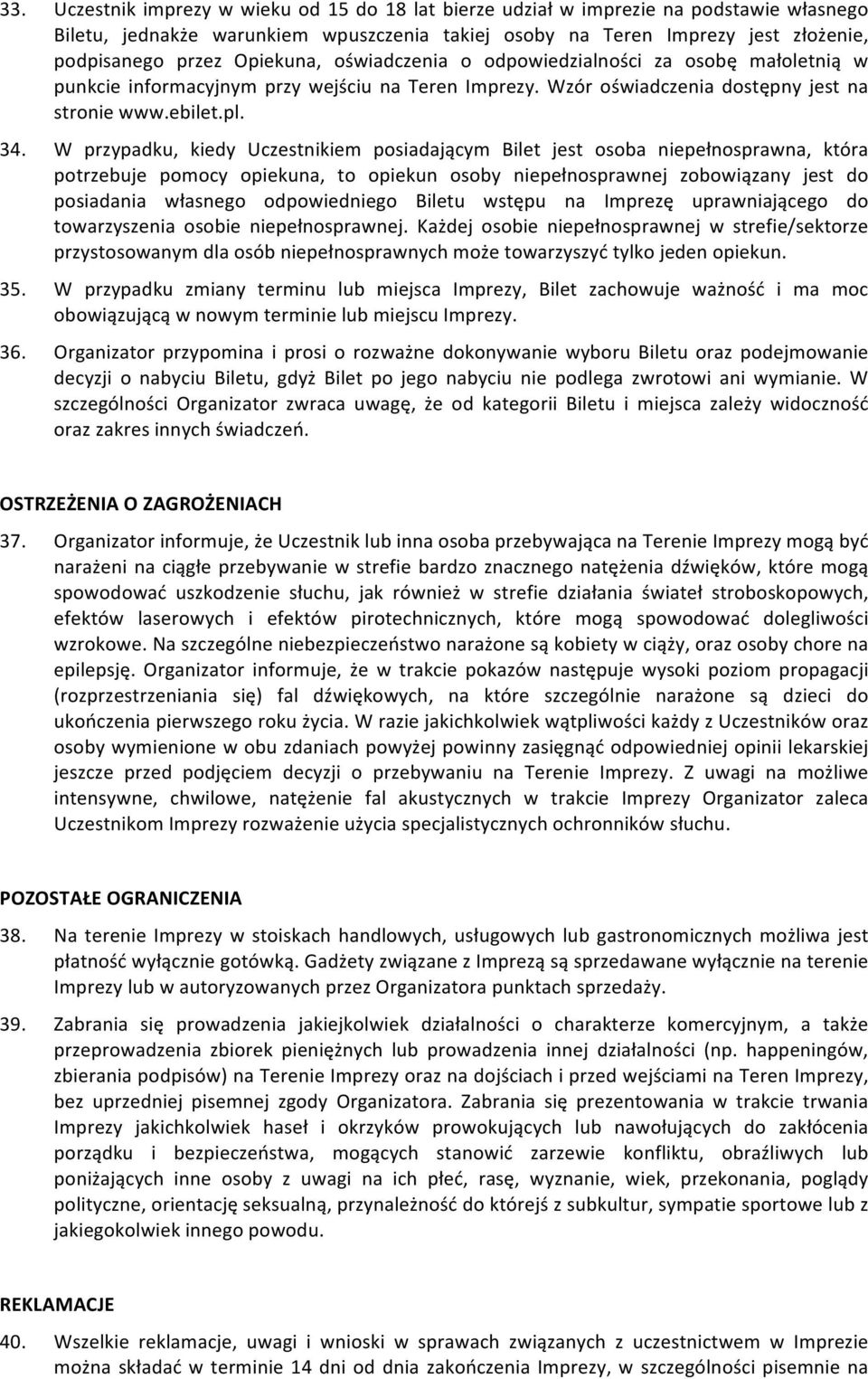 33. Uczestnik imprezy w wieku od 15 do 18 lat bierze udział w imprezie na podstawie własnego Biletu, jednakże warunkiem wpuszczenia takiej osoby na Teren Imprezy jest złożenie, podpisanego przez Opiekuna, oświadczenia o odpowiedzialności za osobę małoletnią w punkcie informacyjnym przy wejściu na Teren Imprezy. Wzór oświadczenia dostępny jest na stronie www.ebilet.pl.

34. W przypadku, kiedy Uczestnikiem posiadającym Bilet jest osoba niepełnosprawna, która potrzebuje pomocy opiekuna, to opiekun osoby niepełnosprawnej zobowiązany jest do posiadania własnego odpowiedniego Biletu wstępu na Imprezę uprawniającego do towarzyszenia osobie niepełnosprawnej. Każdej osobie niepełnosprawnej w strefie/sektorze przystosowanym dla osób niepełnosprawnych może towarzyszyć tylko jeden opiekun.

35. W przypadku zmiany terminu lub miejsca Imprezy, Bilet zachowuje ważność i ma moc obowiązującą w nowym terminie lub miejscu Imprezy.

36. Organizator przypomina i prosi o rozważne dokonywanie wyboru Biletu oraz podejmowanie decyzji o nabyciu Biletu, gdyż Bilet po jego nabyciu nie podlega zwrotowi ani wymianie. W szczególności Organizator zwraca uwagę, że od kategorii Biletu i miejsca zależy widoczność oraz zakres innych świadczeń.

OSTRZEŻENIA O ZAGROŻENIACH

37. Organizator informuje, że Uczestnik lub inna osoba przebywająca na Terenie Imprezy mogą być narażeni na ciągłe przebywanie w strefie bardzo znacznego natężenia dźwięków, które mogą spowodować uszkodzenie słuchu, jak również w strefie działania świateł stroboskopowych, efektów laserowych i efektów pirotechnicznych, które mogą spowodować dolegliwości wzrokowe. Na szczególne niebezpieczeństwo narażone są kobiety w ciąży, oraz osoby chore na epilepsję. Organizator informuje, że w trakcie pokazów następuje wysoki poziom propagacji (rozprzestrzeniania się) fal dźwiękowych, na które szczególnie narażone są dzieci do ukończenia pierwszego roku życia. W razie jakichkolwiek wątpliwości każdy z Uczestników oraz osoby wymienione w obu zdaniach powyżej powinny zasięgnąć odpowiedniej opinii lekarskiej jeszcze przed podjęciem decyzji o przebywaniu na Terenie Imprezy. Z uwagi na możliwe intensywne, chwilowe, natężenie fal akustycznych w trakcie Imprezy Organizator zaleca Uczestnikom Imprezy rozważenie użycia specjalistycznych ochronników słuchu.

POZOSTAŁE OGRANICZENIA

38. Na terenie Imprezy w stoiskach handlowych, usługowych lub gastronomicznych możliwa jest płatność wyłącznie gotówką. Gadżety związane z Imprezą są sprzedawane wyłącznie na terenie Imprezy lub w autoryzowanych przez Organizatora punktach sprzedaży.

39. Zabrania się prowadzenia jakiejkolwiek działalności o charakterze komercyjnym, a także przeprowadzenia zbiorek pieniężnych lub prowadzenia innej działalności (np. happeningów, zbierania podpisów) na Terenie Imprezy oraz na dojściach i przed wejściami na Teren Imprezy, bez uprzedniej pisemnej zgody Organizatora. Zabrania się prezentowania w trakcie trwania Imprezy jakichkolwiek haseł i okrzyków prowokujących lub nawołujących do zakłócenia porządku i bezpieczeństwa, mogących stanowić zarzewie konfliktu, obraźliwych lub poniżających inne osoby z uwagi na ich płeć, rasę, wyznanie, wiek, przekonania, poglądy polityczne, orientację seksualną, przynależność do którejś z subkultur, sympatie sportowe lub z jakiegokolwiek innego powodu.

REKLAMACJE

40. Wszelkie reklamacje, uwagi i wnioski w sprawach związanych z uczestnictwem w Imprezie można składać w terminie 14 dni od dnia zakończenia Imprezy, w szczególności pisemnie na